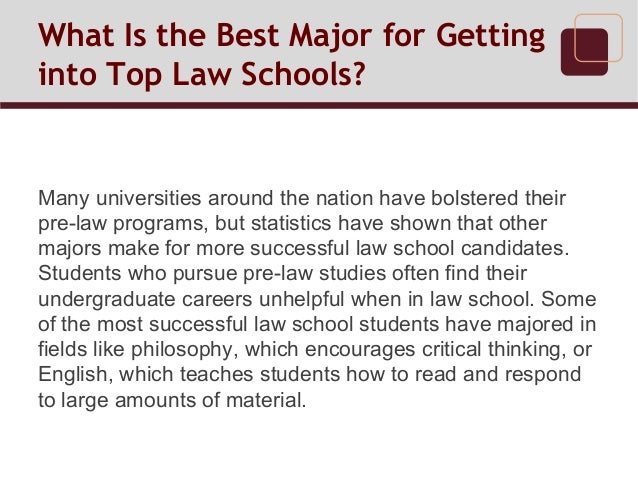 What Is the Best Major for Getting into Top Law Schools?

Many universities around the nation have bolstered their pre-law programs, but statistics have shown that other majors make for more successful law school candidates. Students who pursue pre-law studies often find their undergraduate careers unhelpful when in law school. Some of the most successful law school students have majored in fields like philosophy, which encourages critical thinking, or English, which teaches students how to read and respond to large amounts of material.